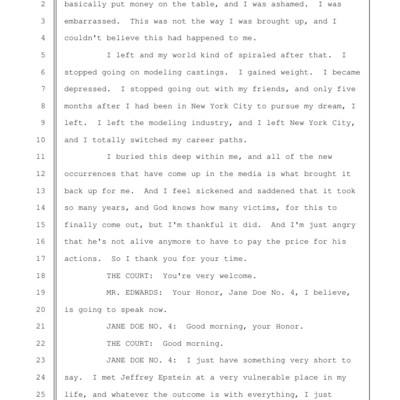 2 basically put money on the table, and I was ashamed. I was
3 embarrassed. This was not the way I was brought up, and I
4 couldn't believe this had happened to me.
5 I left and my world kind of spiraled after that. I
6 stopped going on modeling castings. I gained weight. I became
7 depressed. I stopped going out with my friends, and only five
8 months after I had been in New York City to pursue my dream, I
9 left. I left the modeling industry, and I left New York City,
10 and I totally switched my career paths.
11 I buried this deep within me, and all of the new
12 occurrences that have come up in the media is what brought it
13 back up for me. And I feel sickened and saddened that it took
14 so many years, and God knows how many victims, for this to
15 finally come out, but I'm thankful it did. And I'm just angry
16 that he's not alive anymore to have to pay the price for his
17 actions. So I thank you for your time.
18 THE COURT: You're very welcome.
19 MR. EDWARDS: Your Honor, Jane Doe No. 4, I believe,
20 is going to speak now.
21 JANE DOE NO. 4: Good morning, your Honor.
22 THE COURT: Good morning.
23 JANE DOE NO. 4: I just have something very short to
24 say. I met Jeffrey Epstein at a very vulnerable place in my
25 life, and whatever the outcome is with everything, I just